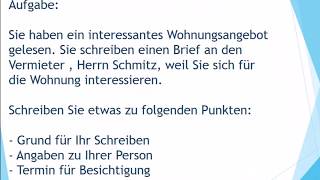 Aufgabe:

Sie haben ein interessantes Wohnungsangebot gelesen. Sie schreiben einen Brief an den Vermieter , Herrn Schmitz, weil Sie sich für die Wohnung interessieren.

Schreiben Sie etwas zu folgenden Punkten:

- Grund für Ihr Schreiben
- Angaben zu Ihrer Person
- Termin für Besichtigung